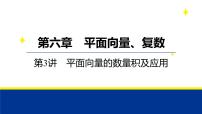 第六章　平面向量、复数

第3讲　平面向量的数量积及应用